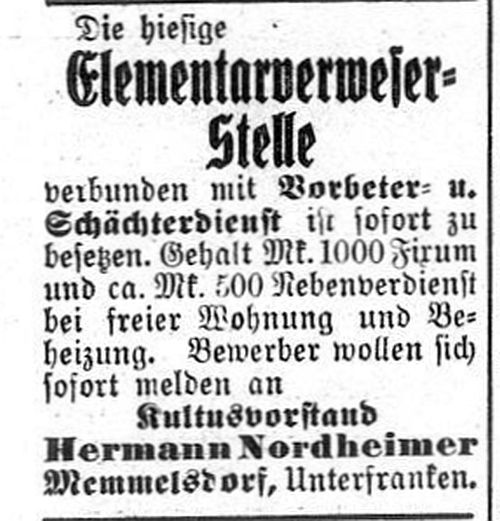 Die hiesige

Elementarverweser-Stelle

verbunden mit Vorbeter- u. Schächterdienst ist sofort zu besetzen. Gehalt Mk. 1000 Fixum und ca. Mk. 500 Nebenverdienst bei freier Wohnung und Beheizung. Bewerber wollen sich sofort melden an

Kultusvorstand
Hermann Nordheimer
Memmelsdorf, Unterfranken.